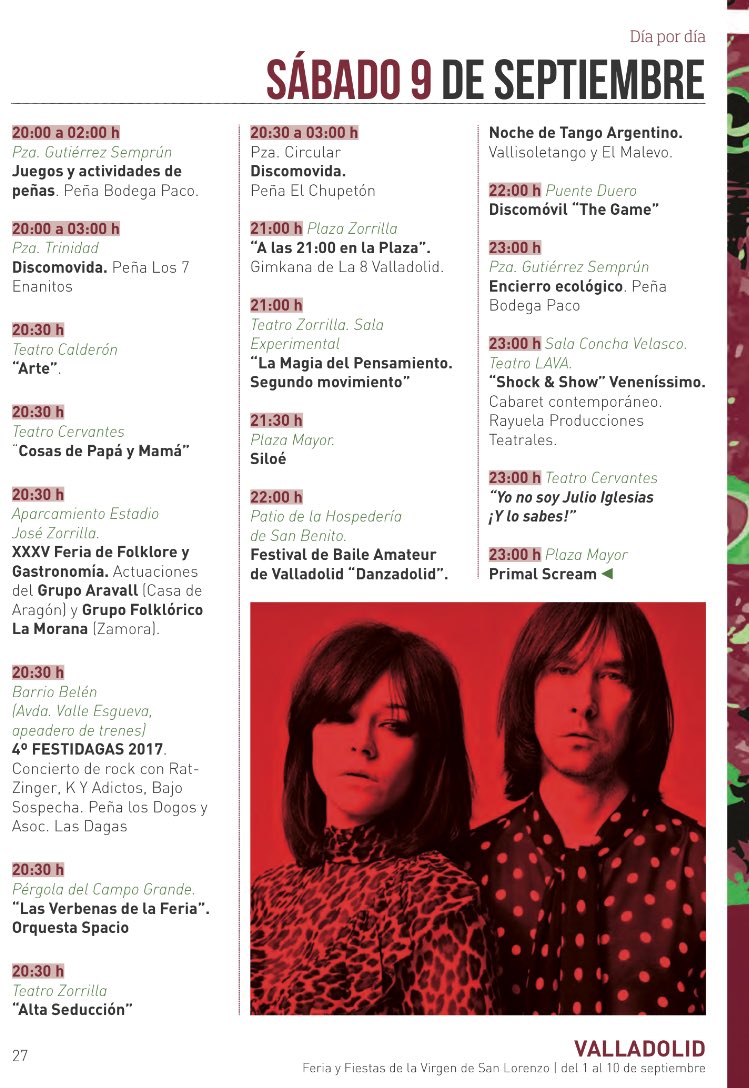 Día por día

SÁBADO 9 DE SEPTIEMBRE

20:00 a 02:00 h
Pza. Gutiérrez Semprún
Juegos y actividades de peñas. Peña Bodega Paco.

20:00 a 03:00 h
Pza. Trinidad
Discomovida. Peña Los 7 Enanitos

20:30 h
Teatro Calderón
"Arte".

20:30 h
Teatro Cervantes
"Cosas de Papá y Mamá"

20:30 h
Aparcamiento Estadio José Zorrilla.
XXXV Feria de Folklore y Gastronomía. Actuaciones del Grupo Aravall (Casa de Aragón) y Grupo Folklórico La Morana (Zamora).

20:30 h
Barrio Belén (Avda. Valle Esgueva, apeadero de trenes)
4º FESTIDAGAS 2017. Concierto de rock con Rat-Zinger, K Y Adictos, Bajo Sospecha. Peña los Dogos y Asoc. Las Dagas

20:30 h
Pérgola del Campo Grande.
"Las Verbenas de la Feria". Orquesta Spacio

20:30 h
Teatro Zorrilla
"Alta Seducción"

20:30 a 03:00 h
Pza. Circular
Discomovida.
Peña El Chupetón

21:00 h Plaza Zorrilla
"A las 21:00 en la Plaza". Gimkana de La 8 Valladolid.

21:00 h
Teatro Zorrilla. Sala Experimental
"La Magia del Pensamiento. Segundo movimiento"

21:30 h
Plaza Mayor.
Siloé

22:00 h
Patio de la Hospedería de San Benito.
Festival de Baile Amateur de Valladolid "Danzadolid".

Noche de Tango Argentino. Vallisoletango y El Malevo.

22:00 h Puente Duero
Discomóvil "The Game"

23:00 h
Pza. Gutiérrez Semprún
Encierro ecológico. Peña Bodega Paco

23:00 h Sala Concha Velasco. Teatro LAVA.
"Shock & Show" Veneníssimo. Cabaret contemporáneo. Rayuela Producciones Teatrales.

23:00 h Teatro Cervantes
"Yo no soy Julio Iglesias ¡Y lo sabes!"

23:00 h Plaza Mayor
Primal Scream ◄

27

VALLADOLID
Feria y Fiestas de la Virgen de San Lorenzo | del 1 al 10 de septiembre